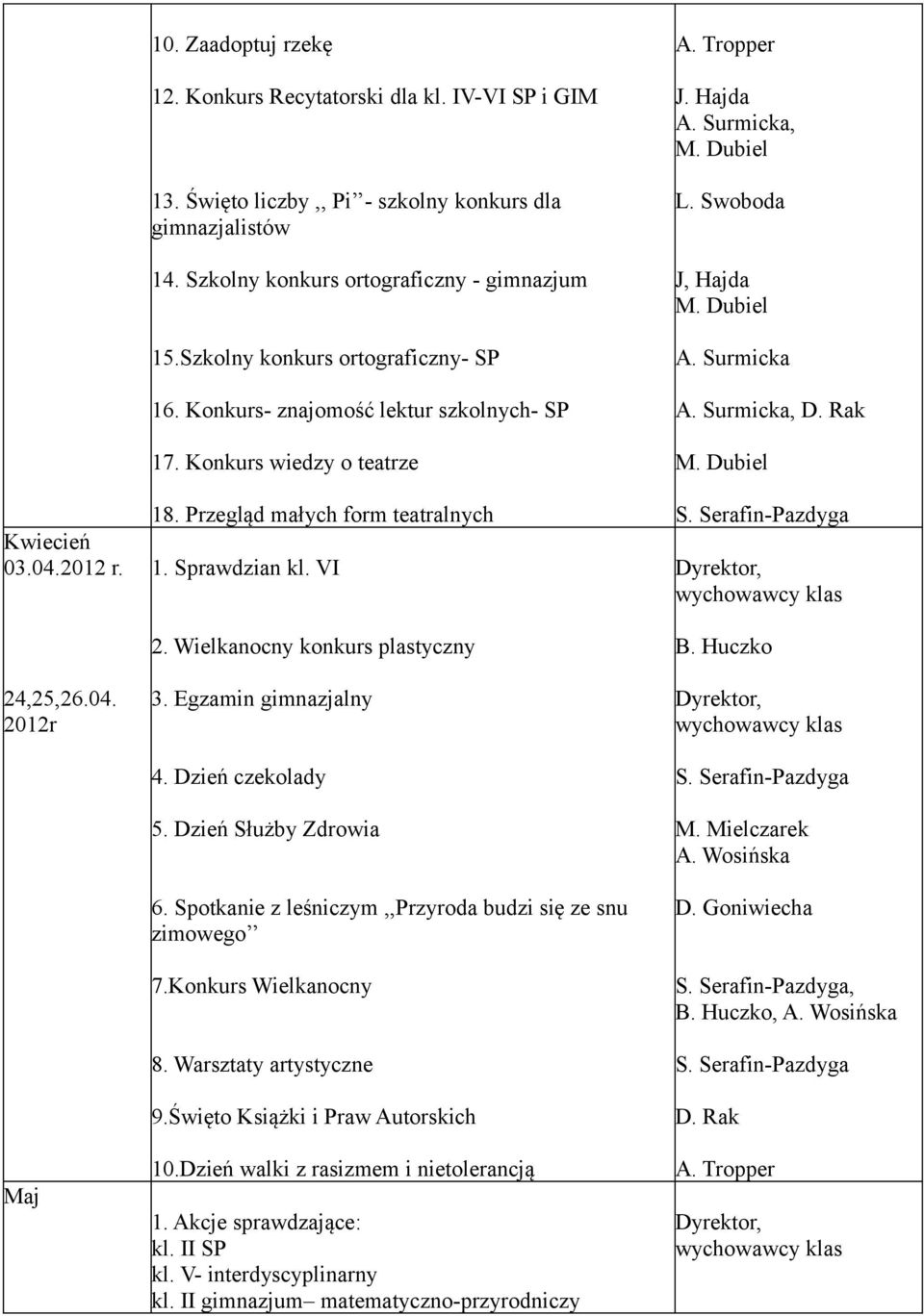 | | | |
|---|---|---|
| | 10. Zaadoptuj rzekę | A. Tropper |
| | 12. Konkurs Recytatorski dla kl. IV-VI SP i GIM | J. Hajda A. Surmicka, M. Dubiel |
| | 13. Święto liczby ,, Pi'' - szkolny konkurs dla gimnazjalistów | L. Swoboda |
| | 14. Szkolny konkurs ortograficzny - gimnazjum | J, Hajda M. Dubiel |
| | 15.Szkolny konkurs ortograficzny- SP | A. Surmicka |
| | 16. Konkurs- znajomość lektur szkolnych- SP | A. Surmicka, D. Rak |
| | 17. Konkurs wiedzy o teatrze | M. Dubiel |
| | 18. Przegląd małych form teatralnych | S. Serafin-Pazdyga |
| Kwiecień 03.04.2012 r. | 1. Sprawdzian kl. VI | Dyrektor, wychowawcy klas |
| | 2. Wielkanocny konkurs plastyczny | B. Huczko |
| 24,25,26.04. 2012r | 3. Egzamin gimnazjalny | Dyrektor, wychowawcy klas |
| | 4. Dzień czekolady | S. Serafin-Pazdyga |
| | 5. Dzień Służby Zdrowia | M. Mielczarek A. Wosińska |
| | 6. Spotkanie z leśniczym ,,Przyroda budzi się ze snu zimowego'' | D. Goniwiecha |
| | 7.Konkurs Wielkanocny | S. Serafin-Pazdyga, B. Huczko, A. Wosińska |
| | 8. Warsztaty artystyczne | S. Serafin-Pazdyga |
| | 9.Święto Książki i Praw Autorskich | D. Rak |
| | 10.Dzień walki z rasizmem i nietolerancją | A. Tropper |
| Maj | 1. Akcje sprawdzające: kl. II SP kl. V- interdyscyplinarny kl. II gimnazjum– matematyczno-przyrodniczy | Dyrektor, wychowawcy klas |